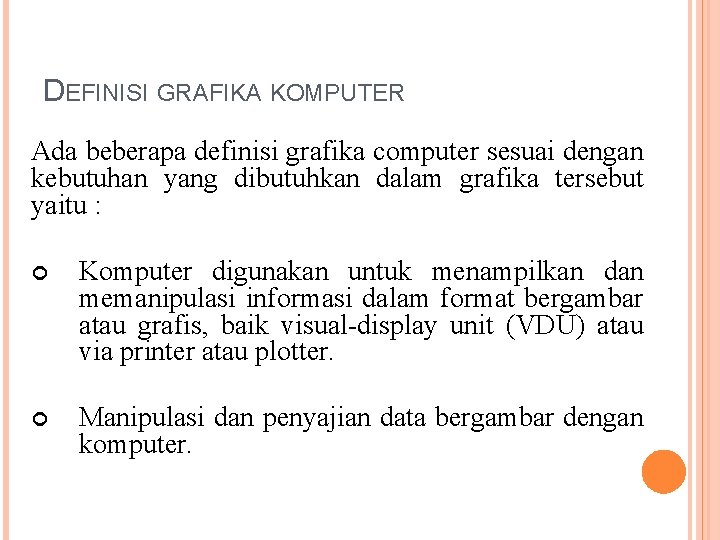 DEFINISI GRAFIKA KOMPUTER

Ada beberapa definisi grafika computer sesuai dengan kebutuhan yang dibutuhkan dalam grafika tersebut yaitu :

• Komputer digunakan untuk menampilkan dan memanipulasi informasi dalam format bergambar atau grafis, baik visual-display unit (VDU) atau via printer atau plotter.

• Manipulasi dan penyajian data bergambar dengan komputer.